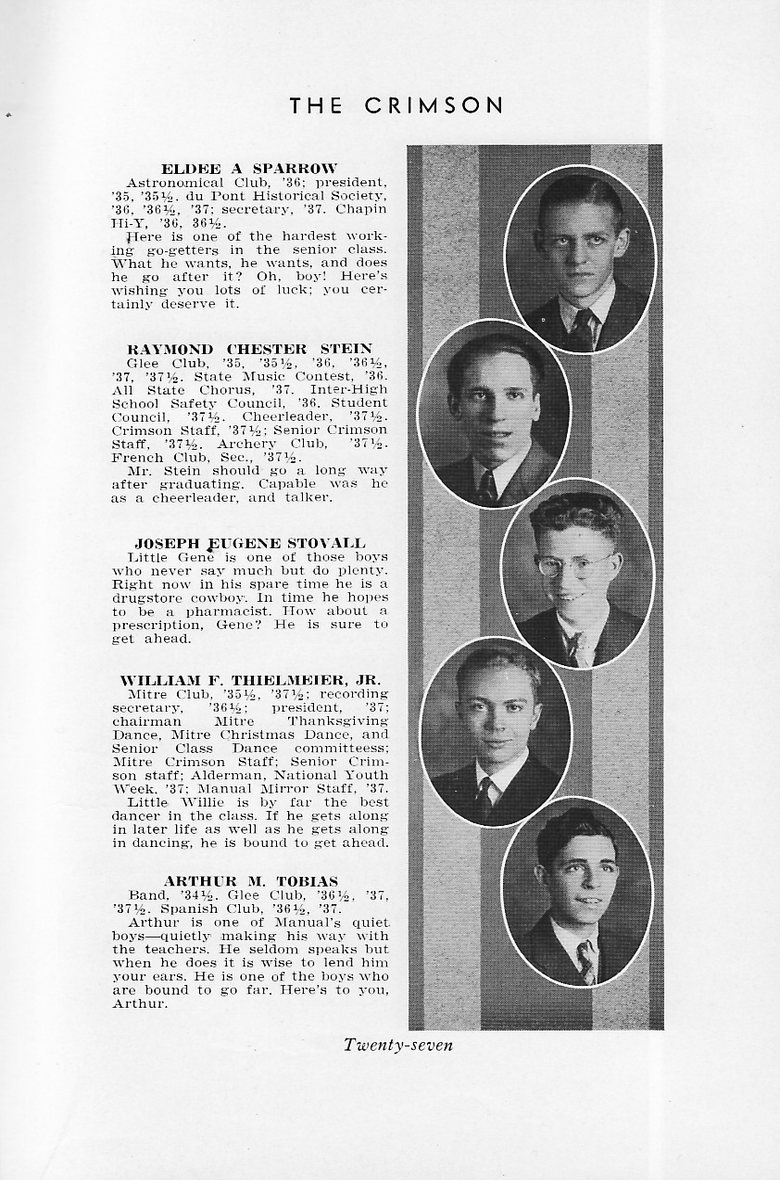 THE CRIMSON

ELDEE A SPARROW
Astronomical Club, '36; president, '35, '35½. du Pont Historical Society, '36, '36½, '37; secretary, '37. Chapin Hi-Y, '36, 36½.
Here is one of the hardest working go-getters in the senior class. What he wants, he wants, and does he go after it? Oh, boy! Here's wishing you lots of luck; you certainly deserve it.

RAYMOND CHESTER STEIN
Glee Club, '35, '35½, '36, '36½, '37, '37½. State Music Contest, '36. All State Chorus, '37. Inter-High School Safety Council, '36. Student Council, '37½. Cheerleader, '37½. Crimson Staff, '37½; Senior Crimson Staff, '37½. Archery Club, '37½. French Club, Sec., '37½.
Mr. Stein should go a long way after graduating. Capable was he as a cheerleader, and talker.

JOSEPH EUGENE STOVALL
Little Gene is one of those boys who never say much but do plenty. Right now in his spare time he is a drugstore cowboy. In time he hopes to be a pharmacist. How about a prescription, Gene? He is sure to get ahead.

WILLIAM F. THIELMEIER, JR.
Mitre Club, '35½, '37½; recording secretary, '36½; president, '37; chairman Mitre Thanksgiving Dance, Mitre Christmas Dance, and Senior Class Dance committeess; Mitre Crimson Staff; Senior Crimson staff; Alderman, National Youth Week, '37; Manual Mirror Staff, '37.
Little Willie is by far the best dancer in the class. If he gets along in later life as well as he gets along in dancing, he is bound to get ahead.

ARTHUR M. TOBIAS
Band, '34½. Glee Club, '36½, '37, '37½. Spanish Club, '36½, '37.
Arthur is one of Manual's quiet boys—quietly making his way with the teachers. He seldom speaks but when he does it is wise to lend him your ears. He is one of the boys who are bound to go far. Here's to you, Arthur.

Twenty-seven